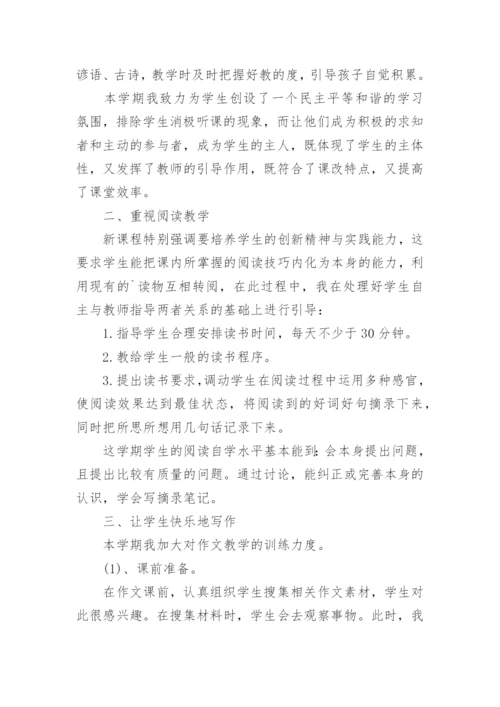 谚语、古诗，教学时及时把握好教的度，引导孩子自觉积累。

本学期我致力为学生创设了一个民主平等和谐的学习氛围，排除学生消极听课的现象，而让他们成为积极的求知者和主动的参与者，成为学生的主人，既体现了学生的主体性，又发挥了教师的引导作用，既符合了课改特点，又提高了课堂效率。

二、重视阅读教学

新课程特别强调要培养学生的创新精神与实践能力，这要求学生能把课内所掌握的阅读技巧内化为本身的能力，利用现有的`读物互相转阅，在此过程中，我在处理好学生自主与教师指导两者关系的基础上进行引导：

1. 指导学生合理安排读书时间，每天不少于 30 分钟。

2. 教给学生一般的读书程序。

3. 提出读书要求，调动学生在阅读过程中运用多种感官，使阅读效果达到最佳状态，将阅读到的好词好句摘录下来，同时把所思所想用几句话记录下来。

这学期学生的阅读自学水平基本能到：会本身提出问题，且提出比较有质量的问题。通过讨论，能纠正或完善本身的认识，学会写摘录笔记。

三、让学生快乐地写作

本学期我加大对作文教学的训练力度。

(1)、课前准备。

在作文课前，认真组织学生搜集相关作文素材，学生对此很感兴趣。在搜集材料时，学生会去观察事物。此时，我